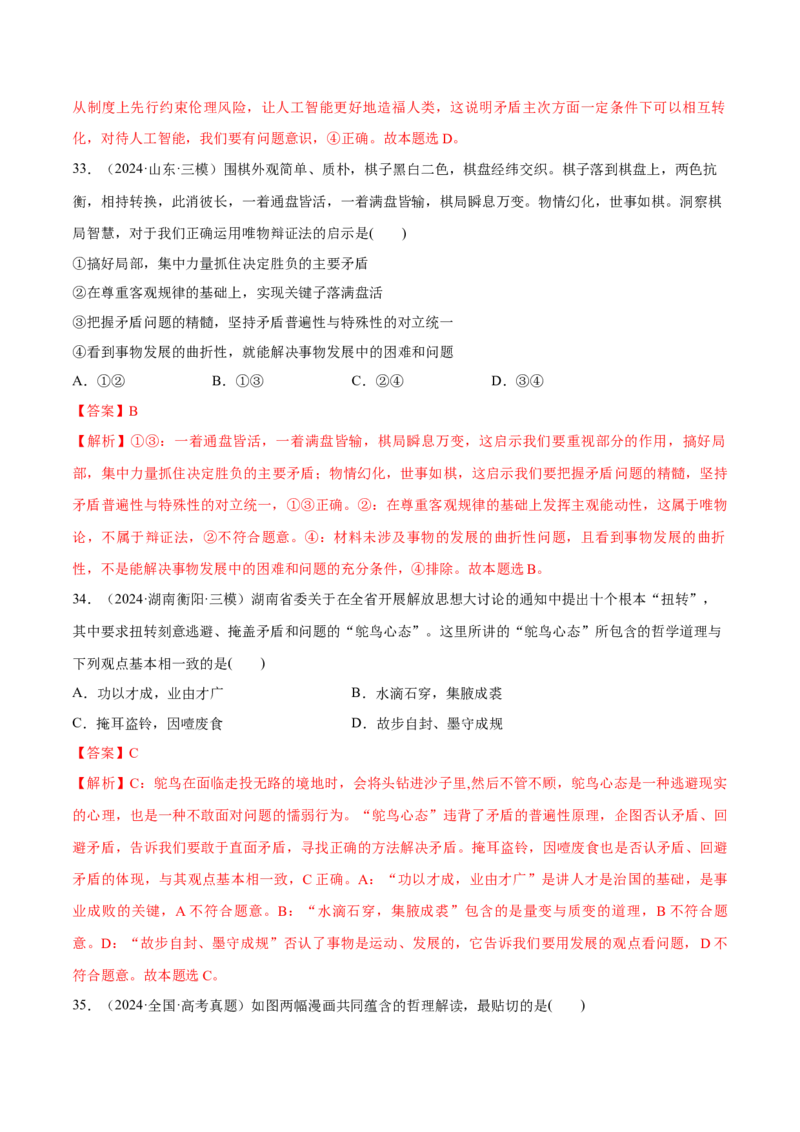 从制度上先行约束伦理风险，让人工智能更好地造福人类，这说明矛盾主次方面一定条件下可以相互转化，对待人工智能，我们要有问题意识，④正确。故本题选D。

33．（2024·山东·三模）围棋外观简单、质朴，棋子黑白二色，棋盘经纬交织。棋子落到棋盘上，两色抗衡，相持转换，此消彼长，一着通盘皆活，一着满盘皆输，棋局瞬息万变。物情幻化，世事如棋。洞察棋局智慧，对于我们正确运用唯物辩证法的启示是(　　)

①搞好局部，集中力量抓住决定胜负的主要矛盾

②在尊重客观规律的基础上，实现关键子落满盘活

③把握矛盾问题的精髓，坚持矛盾普遍性与特殊性的对立统一

④看到事物发展的曲折性，就能解决事物发展中的困难和问题

A．①②　　B．①③　　C．②④　　D．③④

【答案】B

【解析】①③：一着通盘皆活，一着满盘皆输，棋局瞬息万变，这启示我们要重视部分的作用，搞好局部，集中力量抓住决定胜负的主要矛盾；物情幻化，世事如棋，这启示我们要把握矛盾问题的精髓，坚持矛盾普遍性与特殊性的对立统一，①③正确。②：在尊重客观规律的基础上发挥主观能动性，这属于唯物论，不属于辩证法，②不符合题意。④：材料未涉及事物的发展的曲折性问题，且看到事物发展的曲折性，不是能解决事物发展中的困难和问题的充分条件，④排除。故本题选B。

34．（2024·湖南衡阳·三模）湖南省委关于在全省开展解放思想大讨论的通知中提出十个根本“扭转”，其中要求扭转刻意逃避、掩盖矛盾和问题的“鸵鸟心态”。这里所讲的“鸵鸟心态”所包含的哲学道理与下列观点基本相一致的是(　　)

A．功以才成，业由才广　　B．水滴石穿，集腋成裘

C．掩耳盗铃，因噎废食　　D．故步自封、墨守成规

【答案】C

【解析】C：鸵鸟在面临走投无路的境地时，会将头钻进沙子里,然后不管不顾，鸵鸟心态是一种逃避现实的心理，也是一种不敢面对问题的懦弱行为。“鸵鸟心态”违背了矛盾的普遍性原理，企图否认矛盾、回避矛盾，告诉我们要敢于直面矛盾，寻找正确的方法解决矛盾。掩耳盗铃，因噎废食也是否认矛盾、回避矛盾的体现，与其观点基本相一致，C正确。A：“功以才成，业由才广”是讲人才是治国的基础，是事业成败的关键，A不符合题意。B：“水滴石穿，集腋成裘”包含的是量变与质变的道理，B不符合题意。D：“故步自封、墨守成规”否认了事物是运动、发展的，它告诉我们要用发展的观点看问题，D不符合题意。故本题选C。

35．（2024·全国·高考真题）如图两幅漫画共同蕴含的哲理解读，最贴切的是(　　)